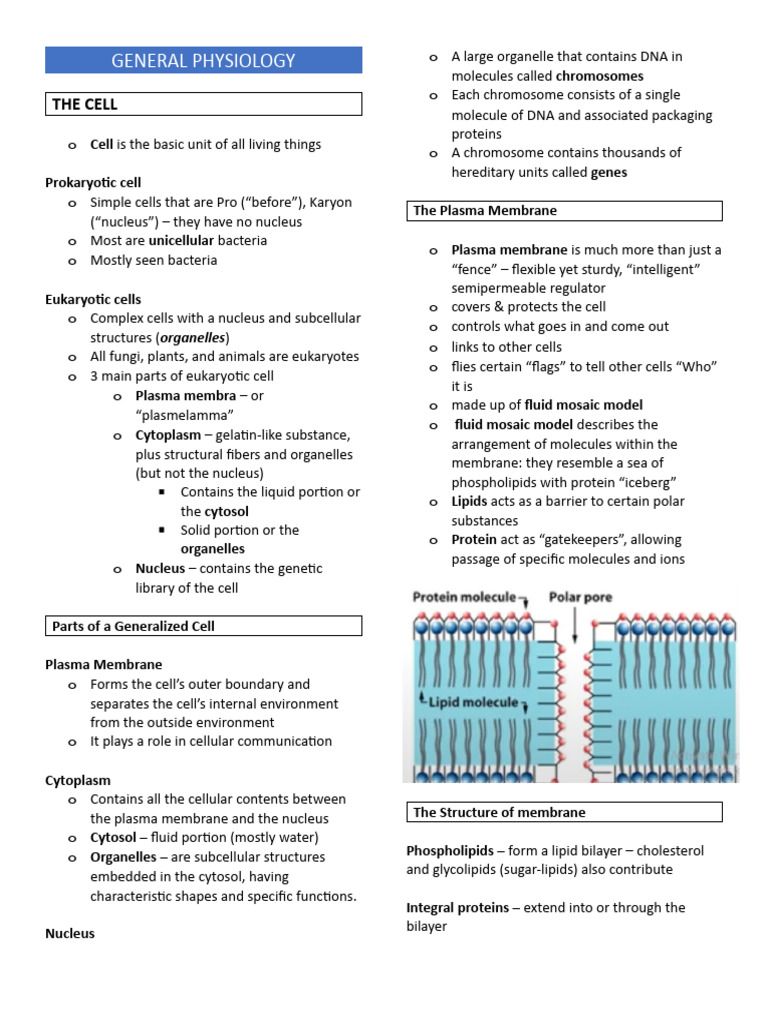 GENERAL PHYSIOLOGY

THE CELL

o Cell is the basic unit of all living things

Prokaryotic cell
o Simple cells that are Pro (“before”), Karyon (“nucleus”) – they have no nucleus
o Most are unicellular bacteria
o Mostly seen bacteria

Eukaryotic cells
o Complex cells with a nucleus and subcellular structures (organelles)
o All fungi, plants, and animals are eukaryotes
o 3 main parts of eukaryotic cell
o Plasma membra – or “plasmelamma”
o Cytoplasm – gelatin-like substance, plus structural fibers and organelles (but not the nucleus)
▪ Contains the liquid portion or the cytosol
▪ Solid portion or the organelles
o Nucleus – contains the genetic library of the cell

Parts of a Generalized Cell

Plasma Membrane
o Forms the cell’s outer boundary and separates the cell’s internal environment from the outside environment
o It plays a role in cellular communication

Cytoplasm
o Contains all the cellular contents between the plasma membrane and the nucleus
o Cytosol – fluid portion (mostly water)
o Organelles – are subcellular structures embedded in the cytosol, having characteristic shapes and specific functions.

Nucleus

o A large organelle that contains DNA in molecules called chromosomes
o Each chromosome consists of a single molecule of DNA and associated packaging proteins
o A chromosome contains thousands of hereditary units called genes

The Plasma Membrane

o Plasma membrane is much more than just a “fence” – flexible yet sturdy, “intelligent” semipermeable regulator
o covers & protects the cell
o controls what goes in and come out
o links to other cells
o flies certain “flags” to tell other cells “Who” it is
o made up of fluid mosaic model
o fluid mosaic model describes the arrangement of molecules within the membrane: they resemble a sea of phospholipids with protein “iceberg”
o Lipids acts as a barrier to certain polar substances
o Protein act as “gatekeepers”, allowing passage of specific molecules and ions

Protein molecule
Polar pore
Lipid molecule

The Structure of membrane

Phospholipids – form a lipid bilayer – cholesterol and glycolipids (sugar-lipids) also contribute

Integral proteins – extend into or through the bilayer